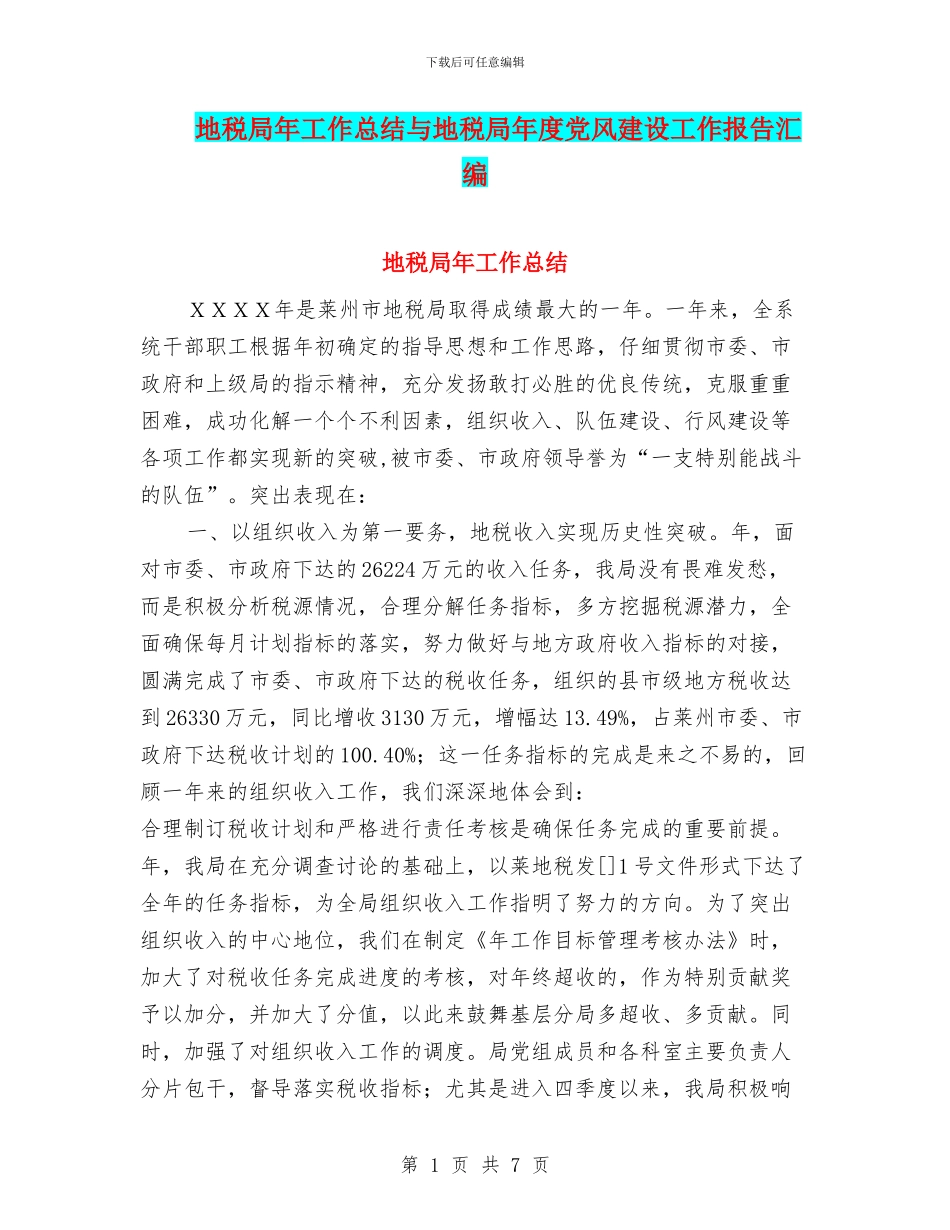 下载后可任意编辑

地税局年工作总结与地税局年度党风建设工作报告汇编

地税局年工作总结

ＸＸＸＸ年是莱州市地税局取得成绩最大的一年。一年来，全系统干部职工根据年初确定的指导思想和工作思路，仔细贯彻市委、市政府和上级局的指示精神，充分发扬敢打必胜的优良传统，克服重重困难，成功化解一个个不利因素，组织收入、队伍建设、行风建设等各项工作都实现新的突破,被市委、市政府领导誉为“一支特别能战斗的队伍”。突出表现在：

一、以组织收入为第一要务，地税收入实现历史性突破。年，面对市委、市政府下达的26224万元的收入任务，我局没有畏难发愁，而是积极分析税源情况，合理分解任务指标，多方挖掘税源潜力，全面确保每月计划指标的落实，努力做好与地方政府收入指标的对接，圆满完成了市委、市政府下达的税收任务，组织的县市级地方税收达到26330万元，同比增收3130万元，增幅达13.49%，占莱州市委、市政府下达税收计划的100.40%；这一任务指标的完成是来之不易的，回顾一年来的组织收入工作，我们深深地体会到：

合理制订税收计划和严格进行责任考核是确保任务完成的重要前提。年，我局在充分调查讨论的基础上，以莱地税发[]1号文件形式下达了全年的任务指标，为全局组织收入工作指明了努力的方向。为了突出组织收入的中心地位，我们在制定《年工作目标管理考核办法》时，加大了对税收任务完成进度的考核，对年终超收的，作为特别贡献奖予以加分，并加大了分值，以此来鼓舞基层分局多超收、多贡献。同时，加强了对组织收入工作的调度。局党组成员和各科室主要负责人分片包干，督导落实税收指标；尤其是进入四季度以来，我局积极响

第 1 页 共 7 页